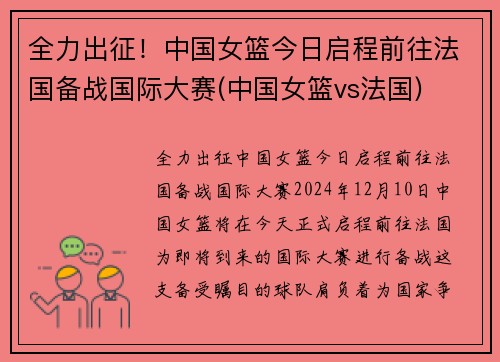 全力出征！中国女篮今日启程前往法国备战国际大赛(中国女篮vs法国)

全力出征中国女篮今日启程前往法国备战国际大赛2024年12月10日中国女篮将在今天正式启程前往法国为即将到来的国际大赛进行备战这支备受瞩目的球队肩负着为国家争